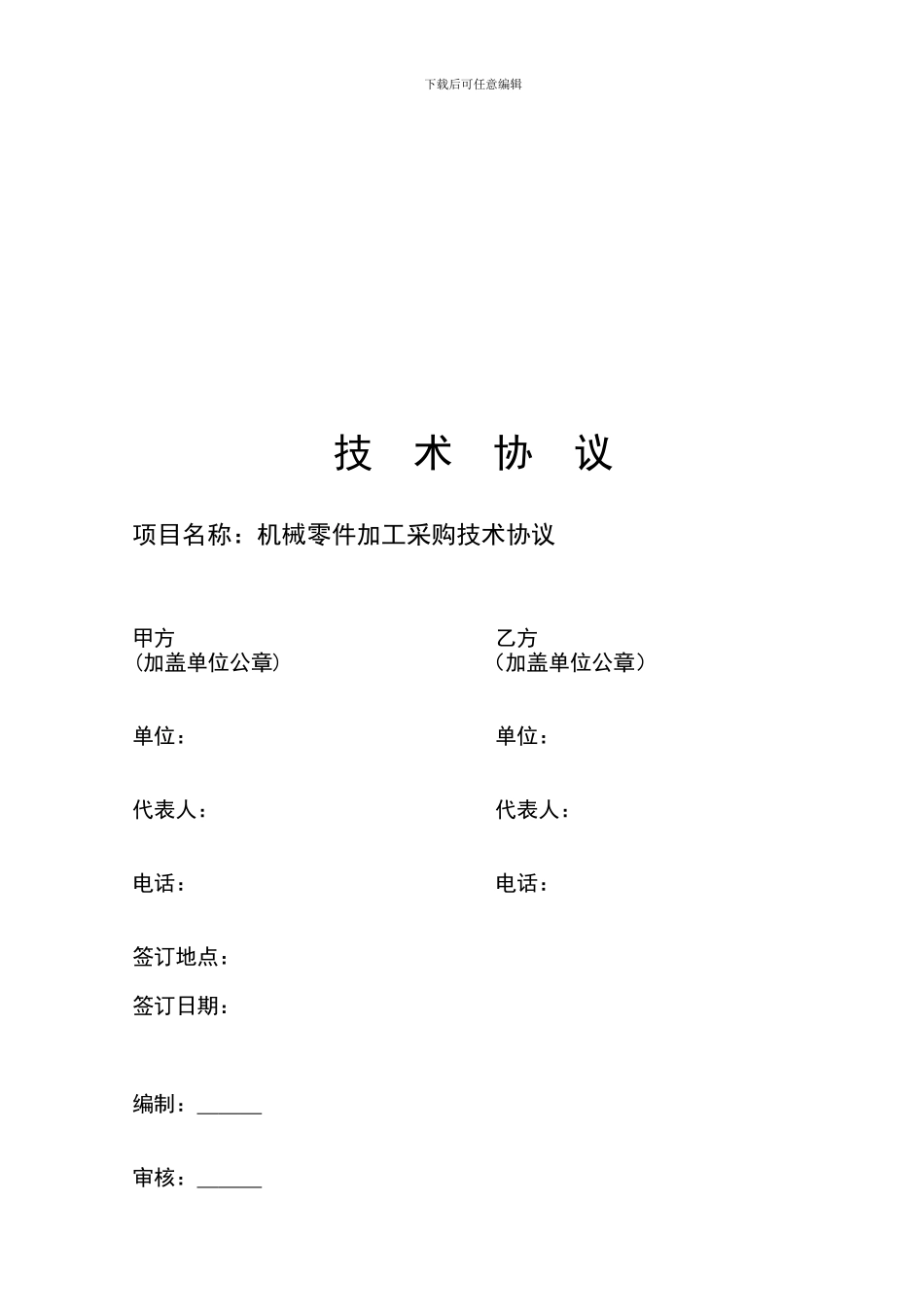 下载后可任意编辑

技 术 协 议

项目名称：机械零件加工采购技术协议

甲方
（加盖单位公章）

单位：

代表人：

电话：

乙方
（加盖单位公章）

单位：

代表人：

电话：

签订地点：

签订日期：

编制：______

审核：______